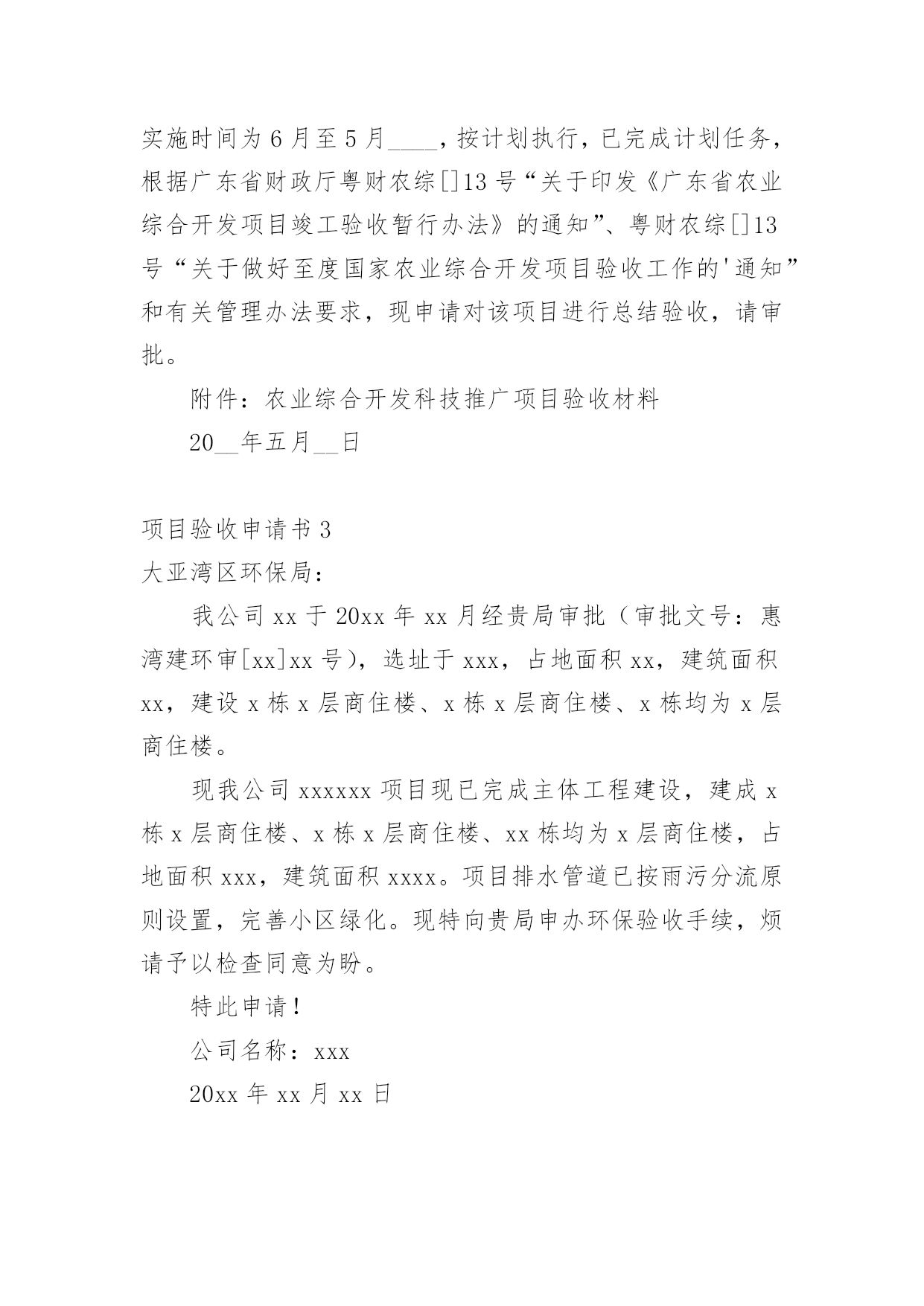 实施时间为6月至5月____，按计划执行，已完成计划任务，根据广东省财政厅粤财农综[]13号“关于印发《广东省农业综合开发项目竣工验收暂行办法》的通知”、粤财农综[]13号“关于做好至度国家农业综合开发项目验收工作的'通知”和有关管理办法要求，现申请对该项目进行总结验收，请审批。

附件：农业综合开发科技推广项目验收材料

20__年五月__日

项目验收申请书3

大亚湾区环保局：

我公司xx于20xx年xx月经贵局审批（审批文号：惠湾建环审[xx]xx号），选址于xxx，占地面积xx，建筑面积xx，建设x栋x层商住楼、x栋x层商住楼、x栋均为x层商住楼。

现我公司xxxxxx项目现已完成主体工程建设，建成x栋x层商住楼、x栋x层商住楼、xx栋均为x层商住楼，占地面积xxx，建筑面积xxxx。项目排水管道已按雨污分流原则设置，完善小区绿化。现特向贵局申办环保验收手续，烦请予以检查同意为盼。

特此申请！

公司名称：xxx

20xx年xx月xx日